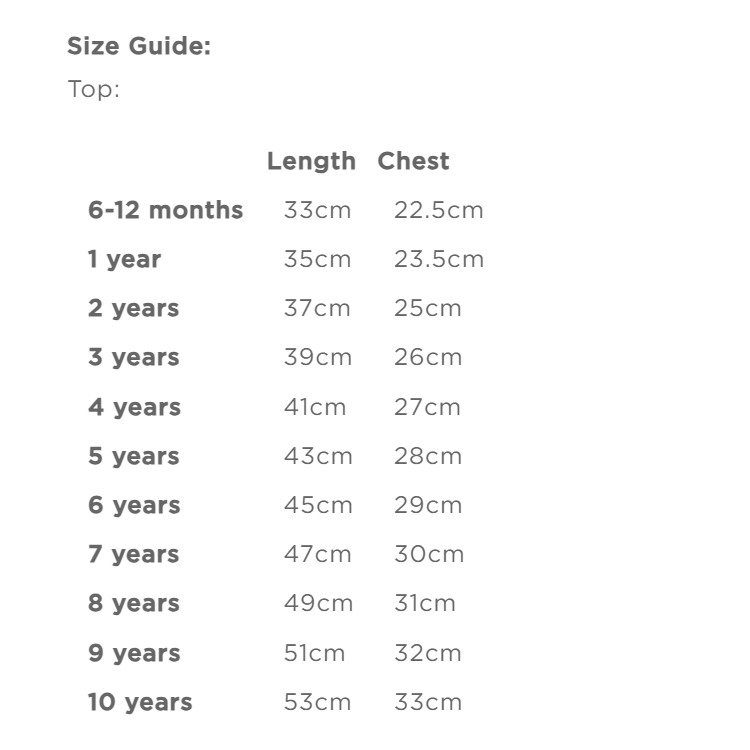 Size Guide:

Top:

| | Length | Chest |
|---|---|---|
| 6-12 months | 33cm | 22.5cm |
| 1 year | 35cm | 23.5cm |
| 2 years | 37cm | 25cm |
| 3 years | 39cm | 26cm |
| 4 years | 41cm | 27cm |
| 5 years | 43cm | 28cm |
| 6 years | 45cm | 29cm |
| 7 years | 47cm | 30cm |
| 8 years | 49cm | 31cm |
| 9 years | 51cm | 32cm |
| 10 years | 53cm | 33cm |